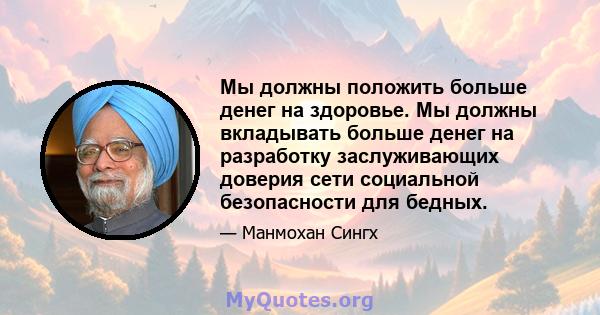 Мы должны положить больше денег на здоровье. Мы должны вкладывать больше денег на разработку заслуживающих доверия сети социальной безопасности для бедных.

— Манмохан Сингх

MyQuotes.org